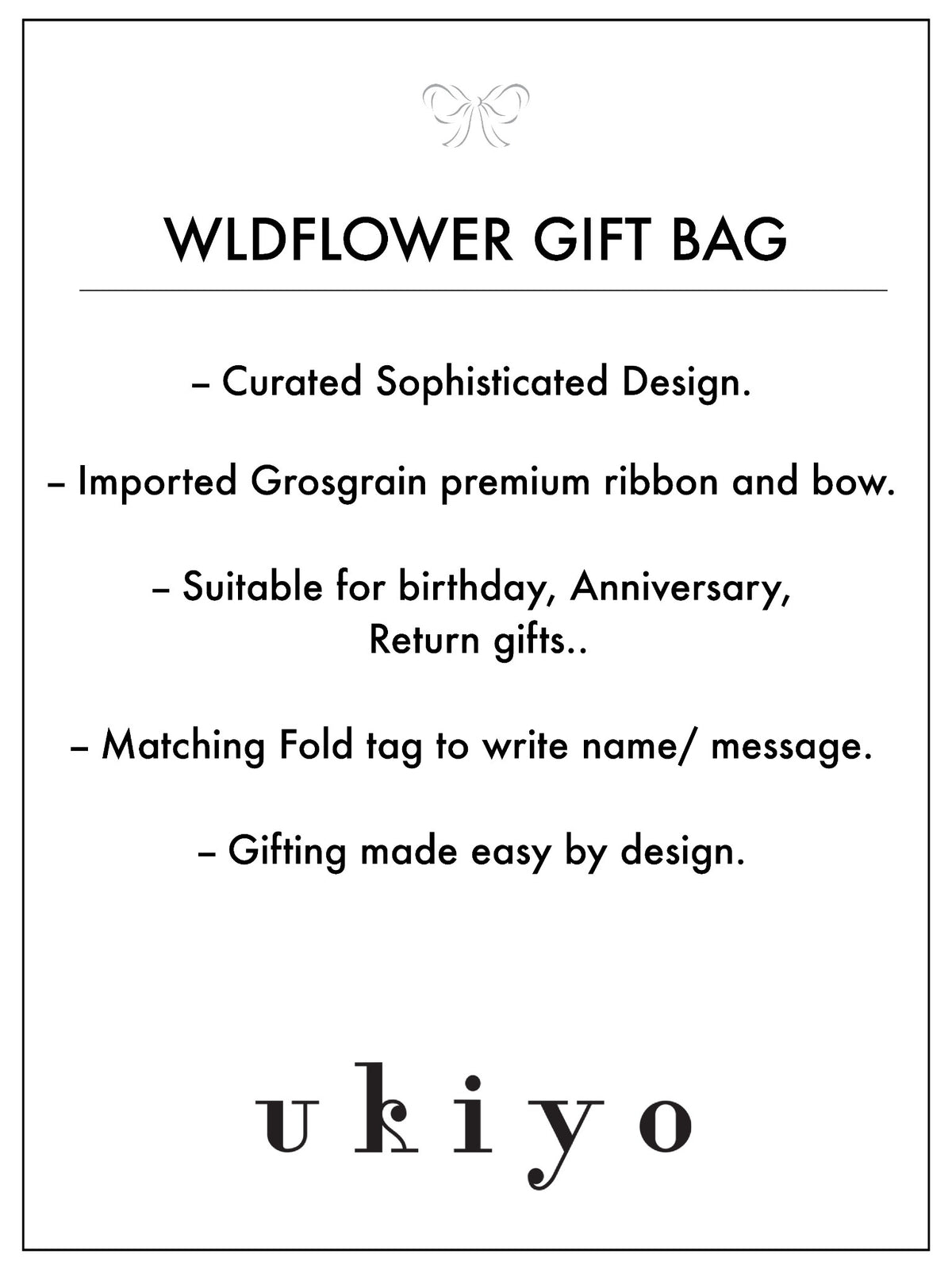 WLDFLOWER GIFT BAG

– Curated Sophisticated Design.

– Imported Grosgrain premium ribbon and bow.

– Suitable for birthday, Anniversary, Return gifts..

– Matching Fold tag to write name/ message.

– Gifting made easy by design.

ukiyo